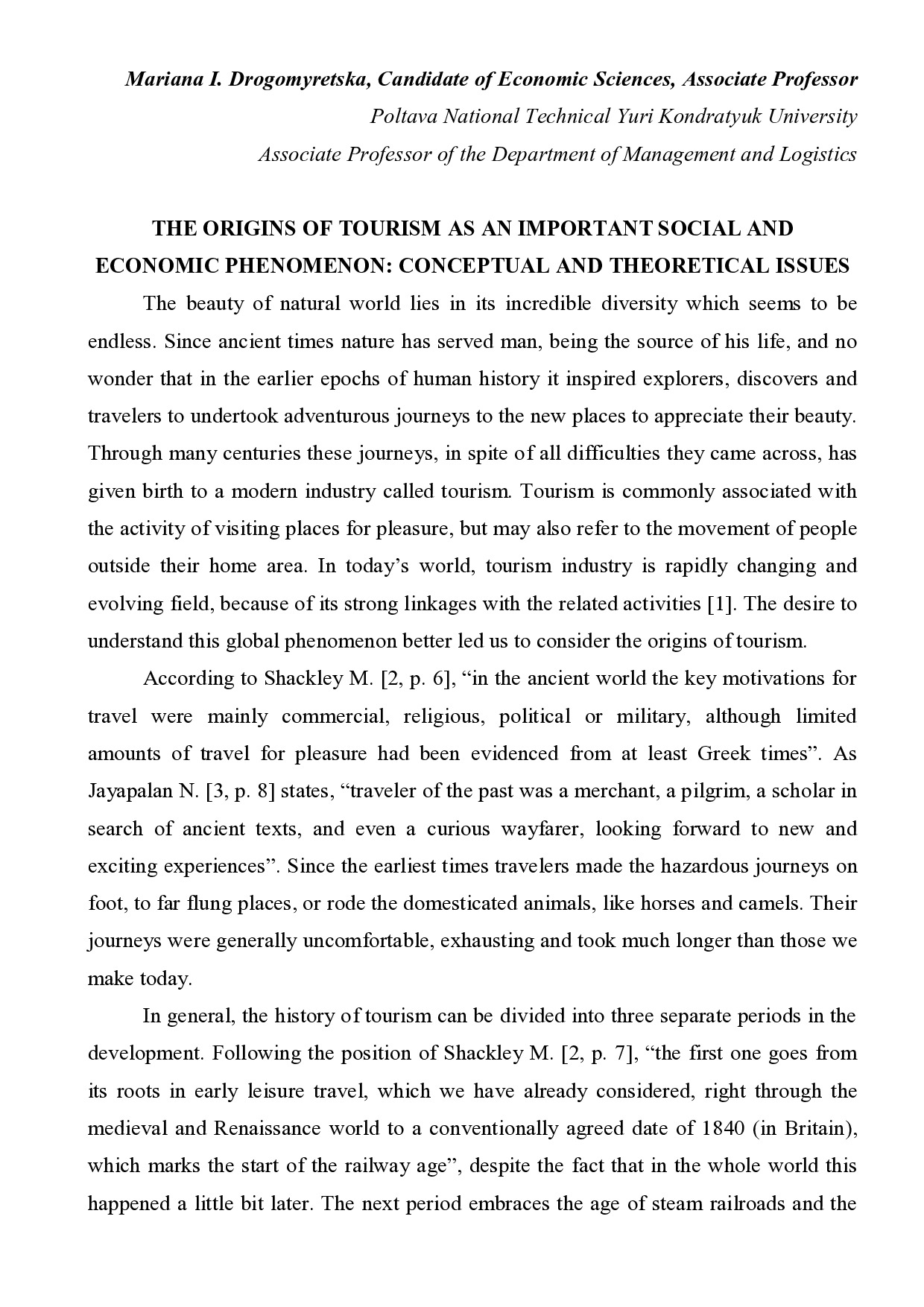 Mariana I. Drogomyretska, Candidate of Economic Sciences, Associate Professor
Poltava National Technical Yuri Kondratyuk University
Associate Professor of the Department of Management and Logistics

THE ORIGINS OF TOURISM AS AN IMPORTANT SOCIAL AND ECONOMIC PHENOMENON: CONCEPTUAL AND THEORETICAL ISSUES

The beauty of natural world lies in its incredible diversity which seems to be endless. Since ancient times nature has served man, being the source of his life, and no wonder that in the earlier epochs of human history it inspired explorers, discovers and travelers to undertook adventurous journeys to the new places to appreciate their beauty. Through many centuries these journeys, in spite of all difficulties they came across, has given birth to a modern industry called tourism. Tourism is commonly associated with the activity of visiting places for pleasure, but may also refer to the movement of people outside their home area. In today's world, tourism industry is rapidly changing and evolving field, because of its strong linkages with the related activities [1]. The desire to understand this global phenomenon better led us to consider the origins of tourism.

According to Shackley M. [2, p. 6], "in the ancient world the key motivations for travel were mainly commercial, religious, political or military, although limited amounts of travel for pleasure had been evidenced from at least Greek times". As Jayapalan N. [3, p. 8] states, "traveler of the past was a merchant, a pilgrim, a scholar in search of ancient texts, and even a curious wayfarer, looking forward to new and exciting experiences". Since the earliest times travelers made the hazardous journeys on foot, to far flung places, or rode the domesticated animals, like horses and camels. Their journeys were generally uncomfortable, exhausting and took much longer than those we make today.

In general, the history of tourism can be divided into three separate periods in the development. Following the position of Shackley M. [2, p. 7], "the first one goes from its roots in early leisure travel, which we have already considered, right through the medieval and Renaissance world to a conventionally agreed date of 1840 (in Britain), which marks the start of the railway age", despite the fact that in the whole world this happened a little bit later. The next period embraces the age of steam railroads and the